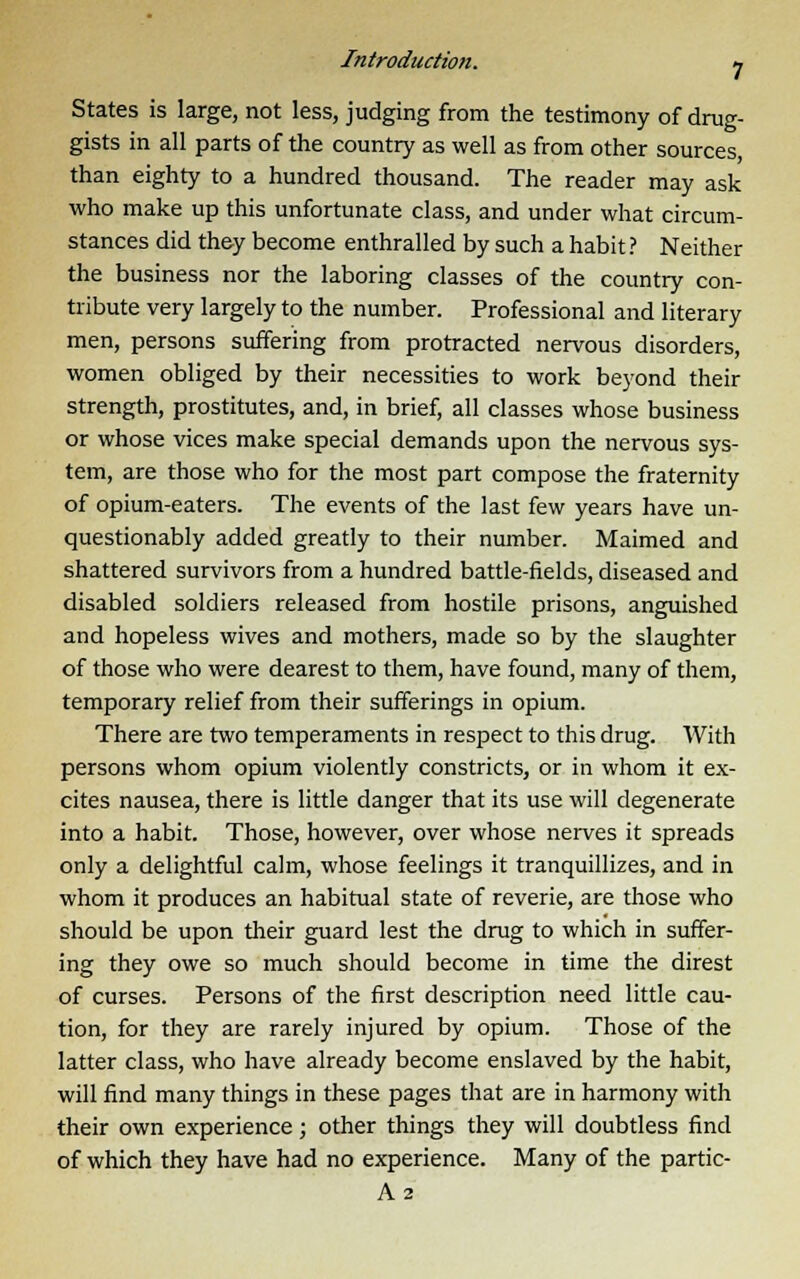 Introduction. 7

States is large, not less, judging from the testimony of druggists in all parts of the country as well as from other sources, than eighty to a hundred thousand. The reader may ask who make up this unfortunate class, and under what circumstances did they become enthralled by such a habit? Neither the business nor the laboring classes of the country contribute very largely to the number. Professional and literary men, persons suffering from protracted nervous disorders, women obliged by their necessities to work beyond their strength, prostitutes, and, in brief, all classes whose business or whose vices make special demands upon the nervous system, are those who for the most part compose the fraternity of opium-eaters. The events of the last few years have unquestionably added greatly to their number. Maimed and shattered survivors from a hundred battle-fields, diseased and disabled soldiers released from hostile prisons, anguished and hopeless wives and mothers, made so by the slaughter of those who were dearest to them, have found, many of them, temporary relief from their sufferings in opium.

There are two temperaments in respect to this drug. With persons whom opium violently constricts, or in whom it excites nausea, there is little danger that its use will degenerate into a habit. Those, however, over whose nerves it spreads only a delightful calm, whose feelings it tranquillizes, and in whom it produces an habitual state of reverie, are those who should be upon their guard lest the drug to which in suffering they owe so much should become in time the direst of curses. Persons of the first description need little caution, for they are rarely injured by opium. Those of the latter class, who have already become enslaved by the habit, will find many things in these pages that are in harmony with their own experience; other things they will doubtless find of which they have had no experience. Many of the partic-

A 2